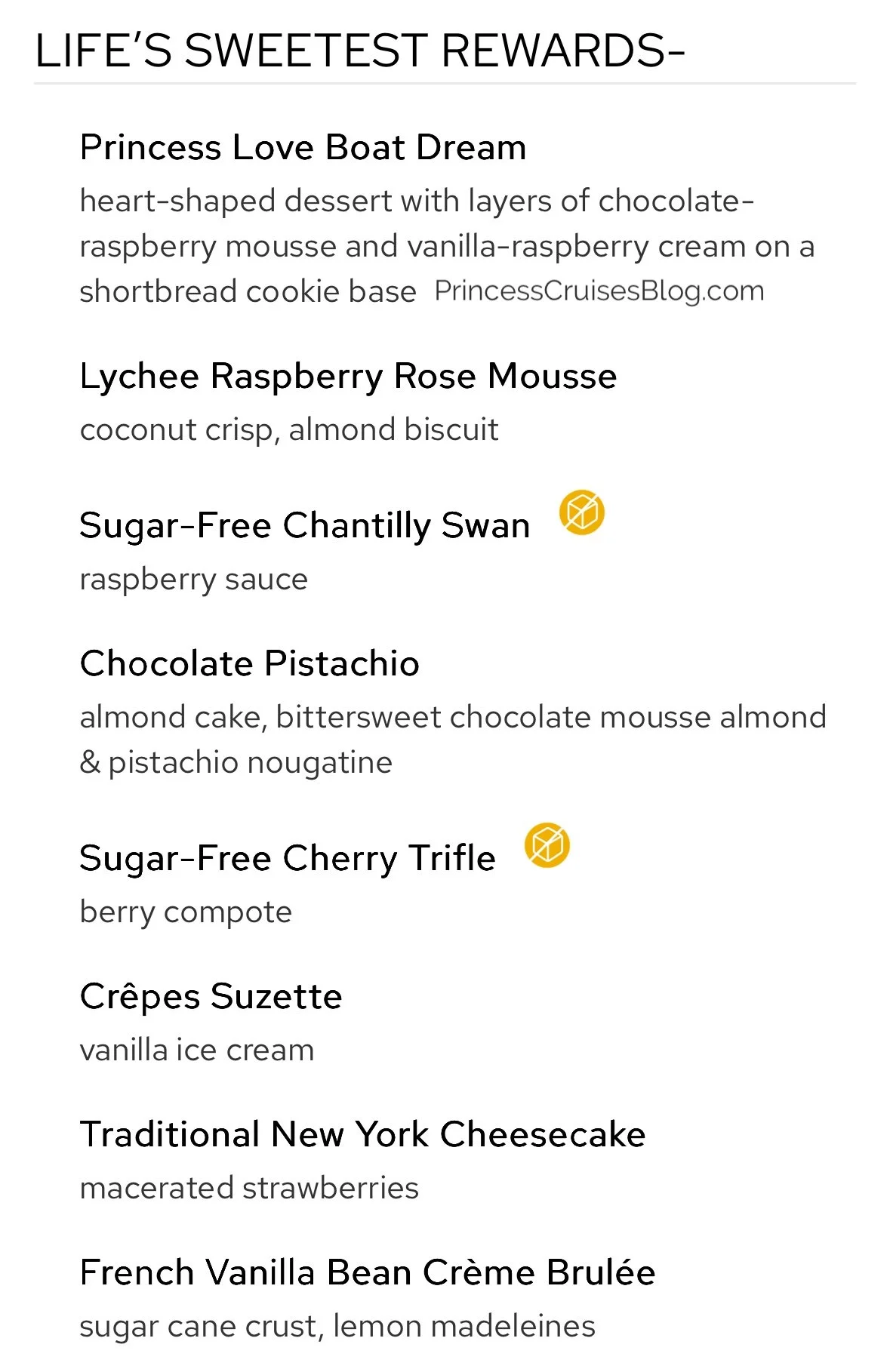 LIFE'S SWEETEST REWARDS-

Princess Love Boat Dream
heart-shaped dessert with layers of chocolate-raspberry mousse and vanilla-raspberry cream on a shortbread cookie base PrincessCruisesBlog.com

Lychee Raspberry Rose Mousse
coconut crisp, almond biscuit

Sugar-Free Chantilly Swan
raspberry sauce

Chocolate Pistachio
almond cake, bittersweet chocolate mousse almond & pistachio nougatine

Sugar-Free Cherry Trifle
berry compote

Crêpes Suzette
vanilla ice cream

Traditional New York Cheesecake
macerated strawberries

French Vanilla Bean Crème Brulée
sugar cane crust, lemon madeleines